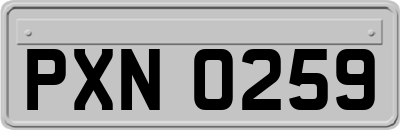 PXN 0259